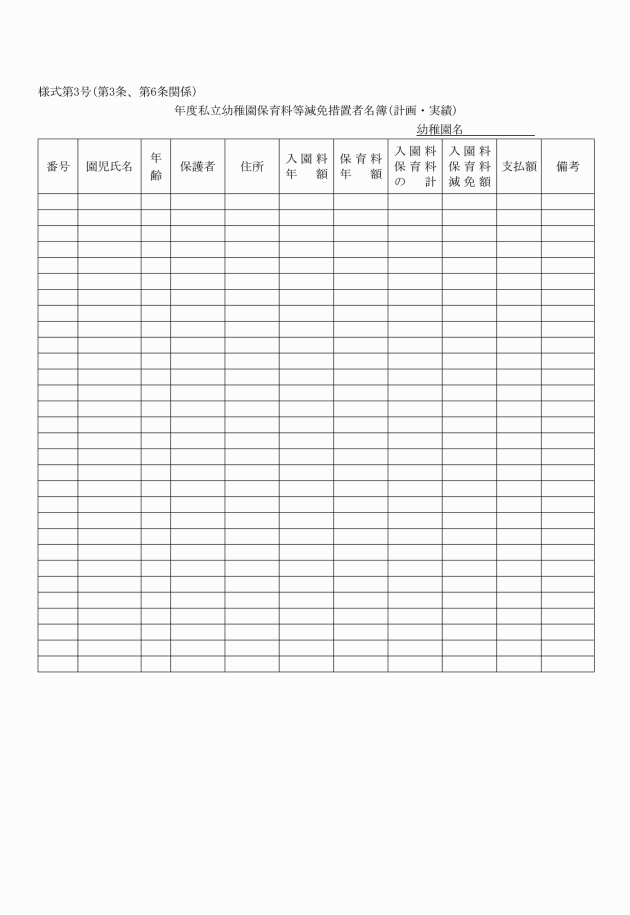 様式第3号(第3条、第6条関係)

年度私立幼稚園保育料等減免措置者名簿(計画・実績)

幼稚園名

| 番号 | 園児氏名 | 年齢 | 保護者 | 住所 | 入園料年額 | 保育料年額 | 入園料保育料の計 | 入園料保育料減免額 | 支払額 | 備考 |
|---|---|---|---|---|---|---|---|---|---|---|
| | | | | | | | | | | |
| | | | | | | | | | | |
| | | | | | | | | | | |
| | | | | | | | | | | |
| | | | | | | | | | | |
| | | | | | | | | | | |
| | | | | | | | | | | |
| | | | | | | | | | | |
| | | | | | | | | | | |
| | | | | | | | | | | |
| | | | | | | | | | | |
| | | | | | | | | | | |
| | | | | | | | | | | |
| | | | | | | | | | | |
| | | | | | | | | | | |
| | | | | | | | | | | |
| | | | | | | | | | | |
| | | | | | | | | | | |
| | | | | | | | | | | |
| | | | | | | | | | | |
| | | | | | | | | | | |
| | | | | | | | | | | |
| | | | | | | | | | | |
| | | | | | | | | | | |
| | | | | | | | | | | |
| | | | | | | | | | | |
| | | | | | | | | | | |
| | | | | | | | | | | |
| | | | | | | | | | | |
| | | | | | | | | | | |